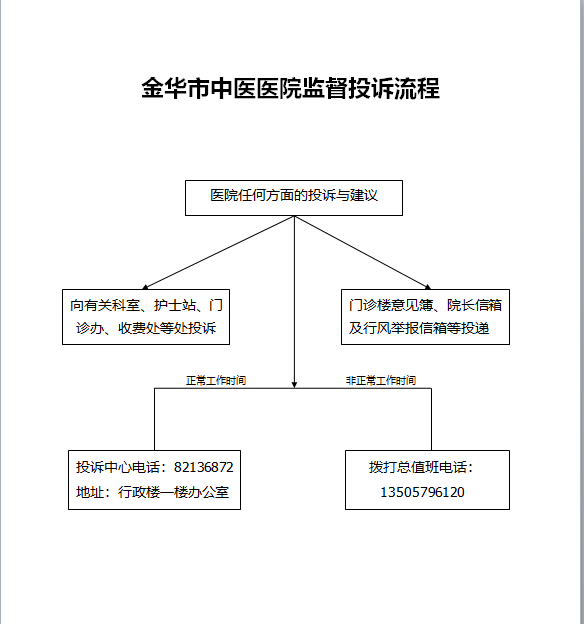 金华市中医医院监督投诉流程

医院任何方面的投诉与建议

向有关科室、护士站、门诊办、收费处等处投诉

门诊楼意见簿、院长信箱及行风举报信箱等投递

正常工作时间

非正常工作时间

投诉中心电话：82136872
地址：行政楼一楼办公室

拨打总值班电话：
13505796120